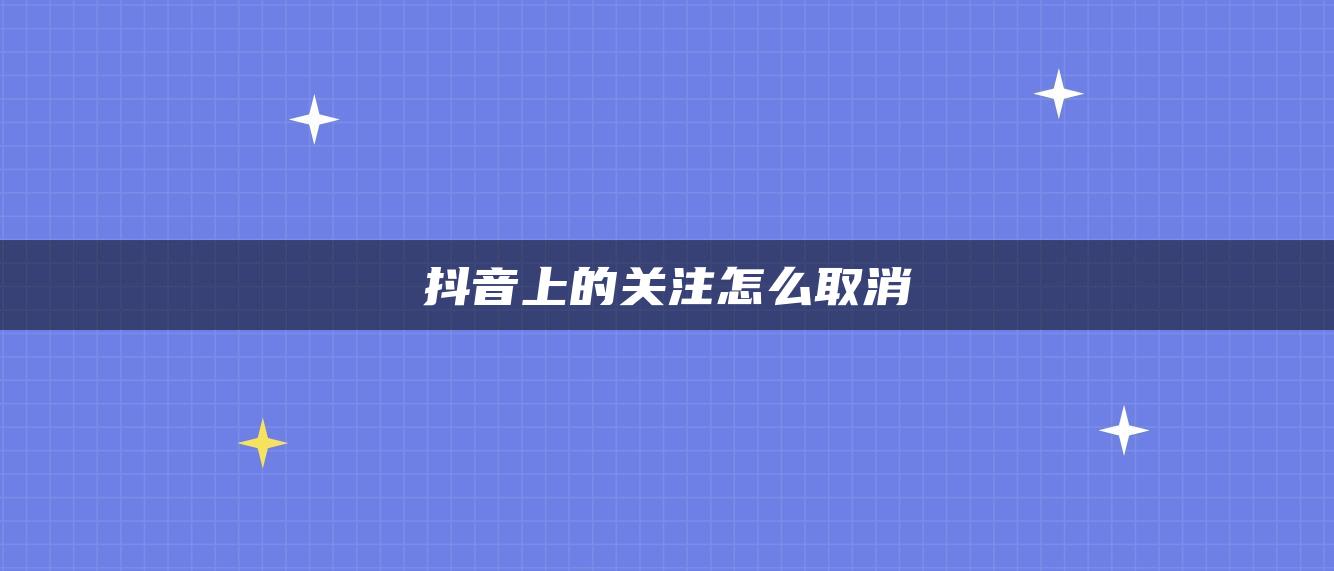 抖音上的关注怎么取消